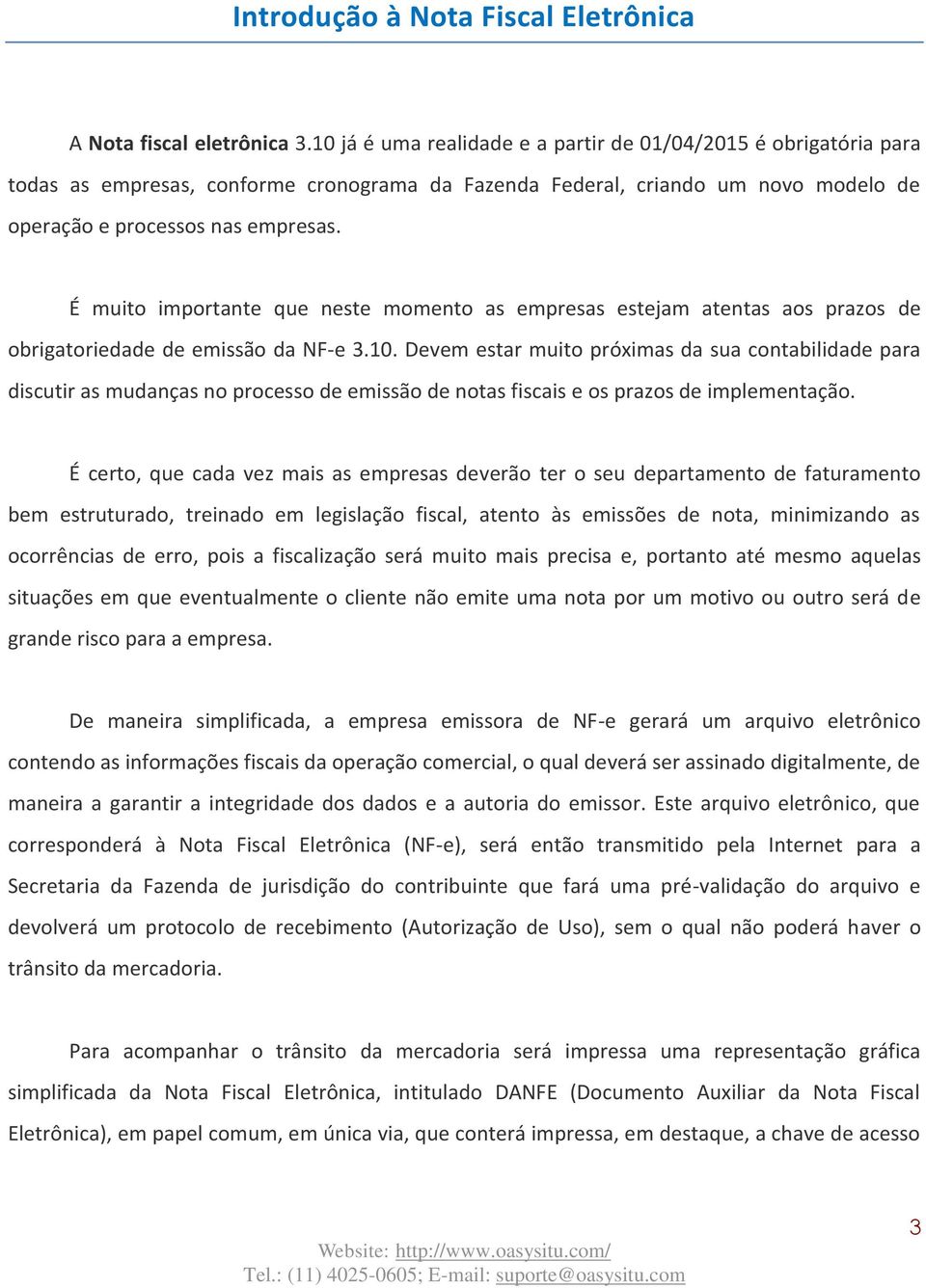 Introdução à Nota Fiscal Eletrônica

A Nota fiscal eletrônica 3.10 já é uma realidade e a partir de 01/04/2015 é obrigatória para todas as empresas, conforme cronograma da Fazenda Federal, criando um novo modelo de operação e processos nas empresas.

É muito importante que neste momento as empresas estejam atentas aos prazos de obrigatoriedade de emissão da NF-e 3.10. Devem estar muito próximas da sua contabilidade para discutir as mudanças no processo de emissão de notas fiscais e os prazos de implementação.

É certo, que cada vez mais as empresas deverão ter o seu departamento de faturamento bem estruturado, treinado em legislação fiscal, atento às emissões de nota, minimizando as ocorrências de erro, pois a fiscalização será muito mais precisa e, portanto até mesmo aquelas situações em que eventualmente o cliente não emite uma nota por um motivo ou outro será de grande risco para a empresa.

De maneira simplificada, a empresa emissora de NF-e gerará um arquivo eletrônico contendo as informações fiscais da operação comercial, o qual deverá ser assinado digitalmente, de maneira a garantir a integridade dos dados e a autoria do emissor. Este arquivo eletrônico, que corresponderá à Nota Fiscal Eletrônica (NF-e), será então transmitido pela Internet para a Secretaria da Fazenda de jurisdição do contribuinte que fará uma pré-validação do arquivo e devolverá um protocolo de recebimento (Autorização de Uso), sem o qual não poderá haver o trânsito da mercadoria.

Para acompanhar o trânsito da mercadoria será impressa uma representação gráfica simplificada da Nota Fiscal Eletrônica, intitulado DANFE (Documento Auxiliar da Nota Fiscal Eletrônica), em papel comum, em única via, que conterá impressa, em destaque, a chave de acesso

3

Website: http://www.oasysitu.com/
Tel.: (11) 4025-0605; E-mail: suporte@oasysitu.com